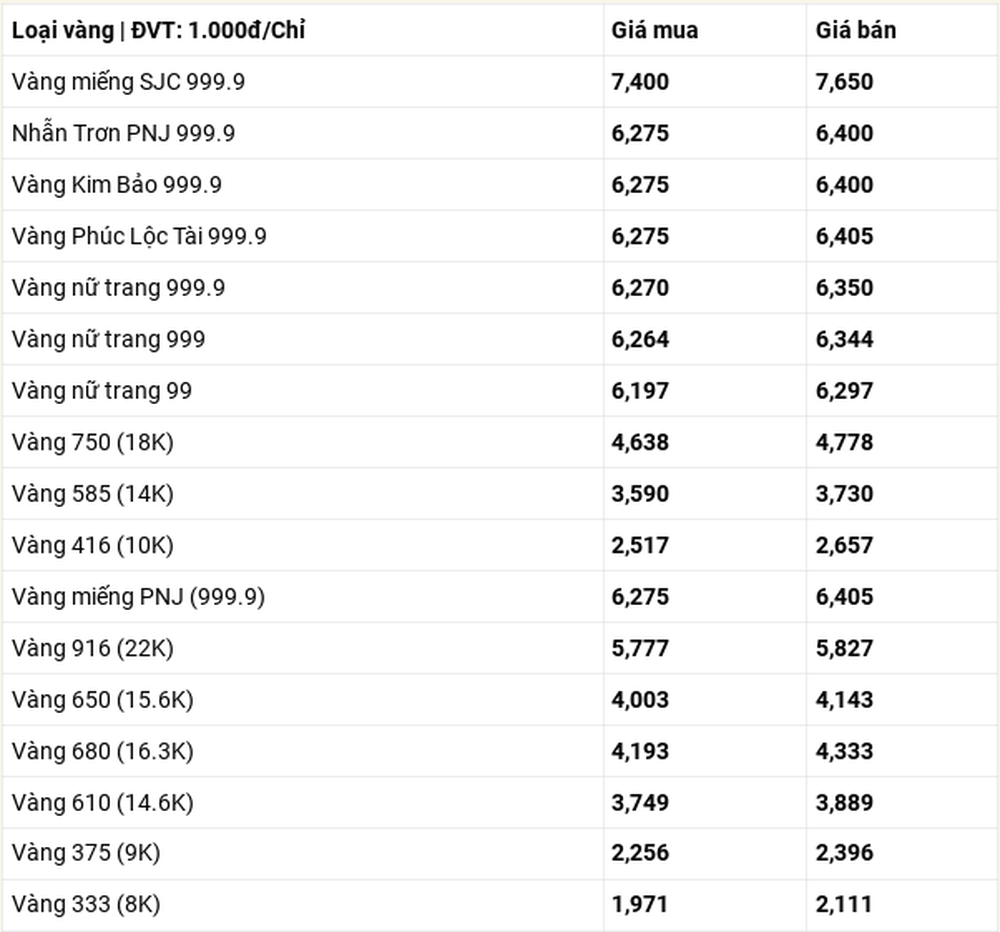 | Loại vàng \| ĐVT: 1.000đ/Chỉ | Giá mua | Giá bán |
|---|---|---|
| Vàng miếng SJC 999.9 | 7,400 | 7,650 |
| Nhẫn Trơn PNJ 999.9 | 6,275 | 6,400 |
| Vàng Kim Bảo 999.9 | 6,275 | 6,400 |
| Vàng Phúc Lộc Tài 999.9 | 6,275 | 6,405 |
| Vàng nữ trang 999.9 | 6,270 | 6,350 |
| Vàng nữ trang 999 | 6,264 | 6,344 |
| Vàng nữ trang 99 | 6,197 | 6,297 |
| Vàng 750 (18K) | 4,638 | 4,778 |
| Vàng 585 (14K) | 3,590 | 3,730 |
| Vàng 416 (10K) | 2,517 | 2,657 |
| Vàng miếng PNJ (999.9) | 6,275 | 6,405 |
| Vàng 916 (22K) | 5,777 | 5,827 |
| Vàng 650 (15.6K) | 4,003 | 4,143 |
| Vàng 680 (16.3K) | 4,193 | 4,333 |
| Vàng 610 (14.6K) | 3,749 | 3,889 |
| Vàng 375 (9K) | 2,256 | 2,396 |
| Vàng 333 (8K) | 1,971 | 2,111 |